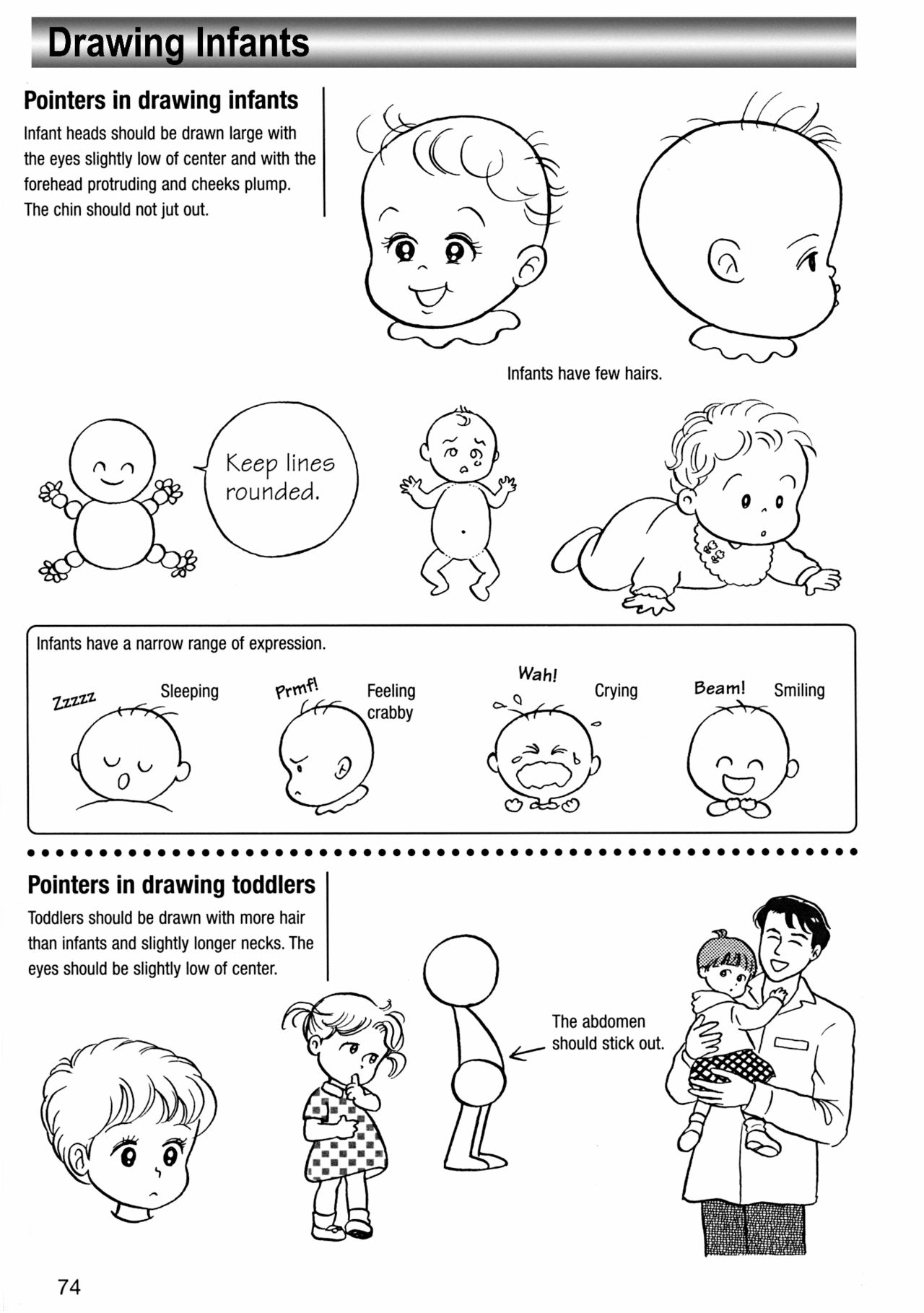 Drawing Infants

Pointers in drawing infants

Infant heads should be drawn large with the eyes slightly low of center and with the forehead protruding and cheeks plump. The chin should not jut out.

Infants have few hairs.

Keep lines rounded.

Infants have a narrow range of expression.

Zzzzz

Sleeping

Prmf!

Feeling crabby

Wah!

Crying

Beam!

Smiling

Pointers in drawing toddlers

Toddlers should be drawn with more hair than infants and slightly longer necks. The eyes should be slightly low of center.

The abdomen should stick out.

74